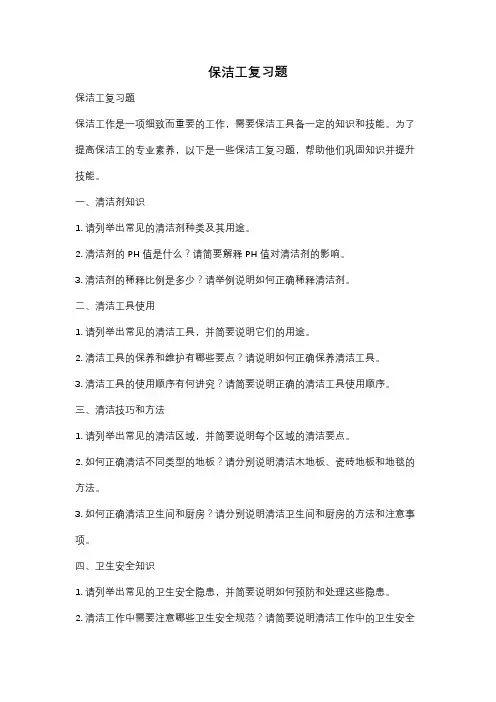 保洁工复习题

保洁工复习题

保洁工作是一项细致而重要的工作，需要保洁工具备一定的知识和技能。为了提高保洁工的专业素养，以下是一些保洁工复习题，帮助他们巩固知识并提升技能。

一、清洁剂知识

1. 请列举出常见的清洁剂种类及其用途。

2. 清洁剂的 PH 值是什么？请简要解释 PH 值对清洁剂的影响。

3. 清洁剂的稀释比例是多少？请举例说明如何正确稀释清洁剂。

二、清洁工具使用

1. 请列举出常见的清洁工具，并简要说明它们的用途。

2. 清洁工具的保养和维护有哪些要点？请说明如何正确保养清洁工具。

3. 清洁工具的使用顺序有何讲究？请简要说明正确的清洁工具使用顺序。

三、清洁技巧和方法

1. 请列举出常见的清洁区域，并简要说明每个区域的清洁要点。

2. 如何正确清洁不同类型的地板？请分别说明清洁木地板、瓷砖地板和地毯的方法。

3. 如何正确清洁卫生间和厨房？请分别说明清洁卫生间和厨房的方法和注意事项。

四、卫生安全知识

1. 请列举出常见的卫生安全隐患，并简要说明如何预防和处理这些隐患。

2. 清洁工作中需要注意哪些卫生安全规范？请简要说明清洁工作中的卫生安全